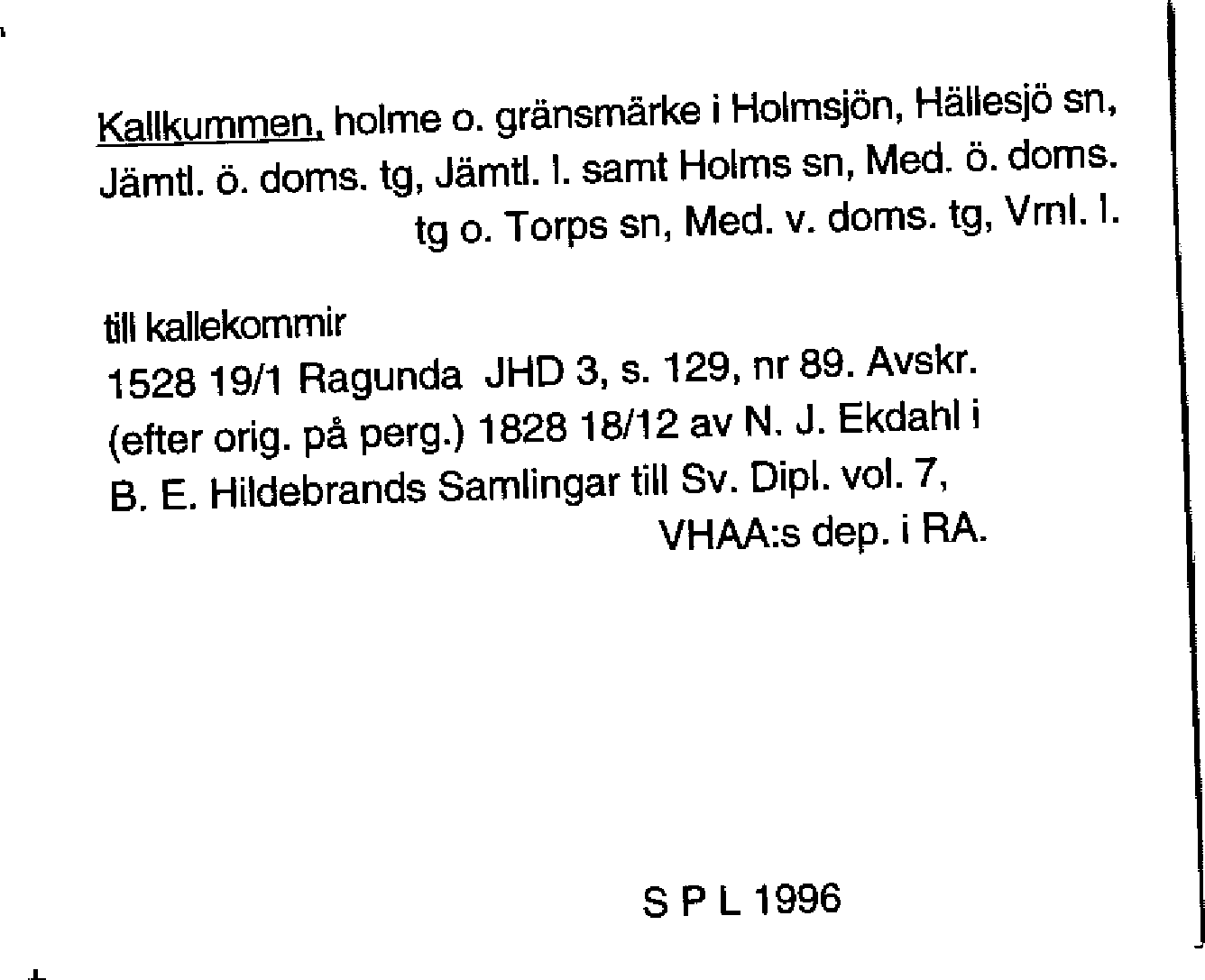 Kallkummen, holme o. gränsmärke i Holmsjön, Hällesjö sn, Jämtl. ö. doms. tg, Jämtl. l. samt Holms sn, Med. ö. doms. tg o. Torps sn, Med. v. doms. tg, Vrnl. l.

till kallekommir
1528 19/1 Ragunda JHD 3, s. 129, nr 89. Avskr. (efter orig. på perg.) 1828 18/12 av N. J. Ekdahl i B. E. Hildebrands Samlingar till Sv. Dipl. vol. 7, VHAA:s dep. i RA.

S P L 1996